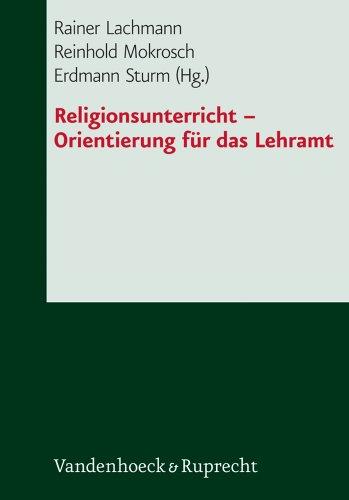 Rainer Lachmann
Reinhold Mokrosch
Erdmann Sturm (Hg.)

Religionsunterricht – Orientierung für das Lehramt

Vandenhoeck & Ruprecht